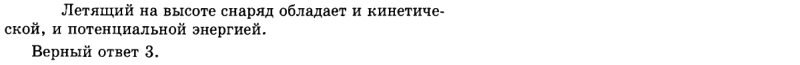 Летящий на высоте снаряд обладает и кинетической, и потенциальной энергией.

Верный ответ 3.